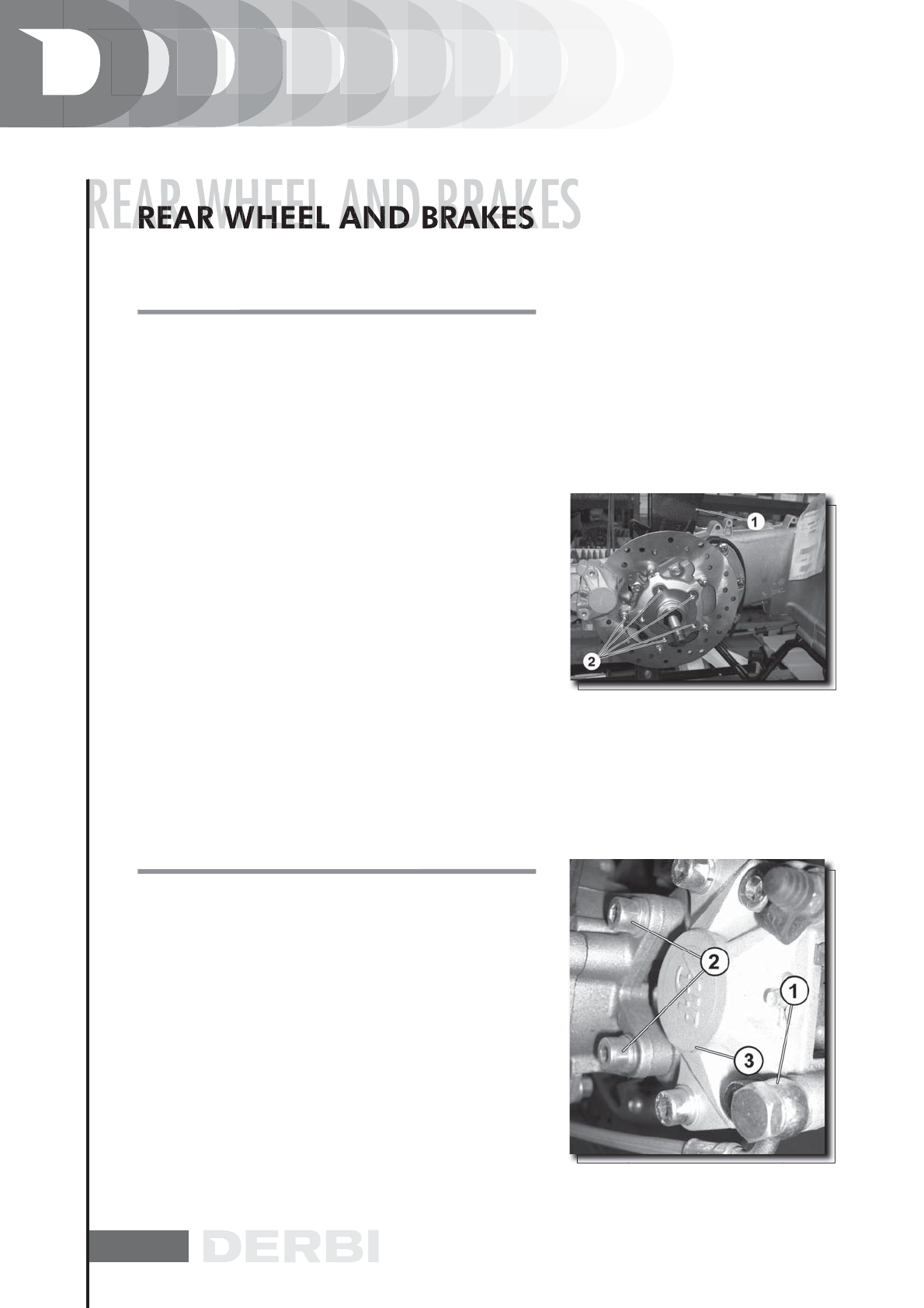 REAR WHEEL AND BRAKES

REAR WHEEL AND BRAKES

1

2

2

1

3

DERBI